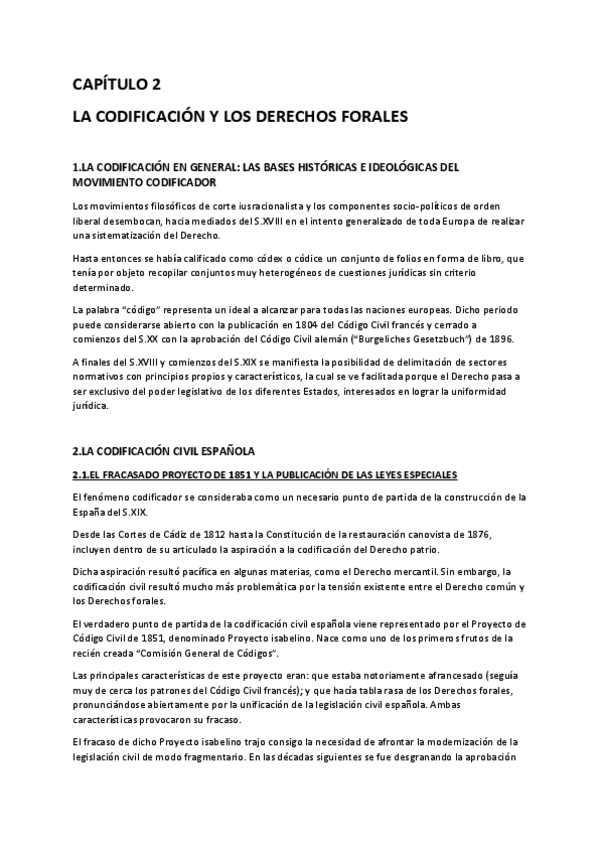 CAPÍTULO 2

LA CODIFICACIÓN Y LOS DERECHOS FORALES

1.LA CODIFICACIÓN EN GENERAL: LAS BASES HISTÓRICAS E IDEOLÓGICAS DEL MOVIMIENTO CODIFICADOR

Los movimientos filosóficos de corte iusracionalista y los componentes socio-políticos de orden liberal desembocan, hacia mediados del S.XVIII en el intento generalizado de toda Europa de realizar una sistematización del Derecho.

Hasta entonces se había calificado como códex o códice un conjunto de folios en forma de libro, que tenía por objeto recopilar conjuntos muy heterogéneos de cuestiones jurídicas sin criterio determinado.

La palabra "código" representa un ideal a alcanzar para todas las naciones europeas. Dicho periodo puede considerarse abierto con la publicación en 1804 del Código Civil francés y cerrado a comienzos del S.XX con la aprobación del Código Civil alemán ("Burgeliches Gesetzbuch") de 1896.

A finales del S.XVIII y comienzos del S.XIX se manifiesta la posibilidad de delimitación de sectores normativos con principios propios y característicos, la cual se ve facilitada porque el Derecho pasa a ser exclusivo del poder legislativo de los diferentes Estados, interesados en lograr la uniformidad jurídica.

2.LA CODIFICACIÓN CIVIL ESPAÑOLA

2.1.EL FRACASADO PROYECTO DE 1851 Y LA PUBLICACIÓN DE LAS LEYES ESPECIALES

El fenómeno codificador se consideraba como un necesario punto de partida de la construcción de la España del S.XIX.

Desde las Cortes de Cádiz de 1812 hasta la Constitución de la restauración canovista de 1876, incluyen dentro de su articulado la aspiración a la codificación del Derecho patrio.

Dicha aspiración resultó pacífica en algunas materias, como el Derecho mercantil. Sin embargo, la codificación civil resultó mucho más problemática por la tensión existente entre el Derecho común y los Derechos forales.

El verdadero punto de partida de la codificación civil española viene representado por el Proyecto de Código Civil de 1851, denominado Proyecto isabelino. Nace como uno de los primeros frutos de la recién creada "Comisión General de Códigos".

Las principales características de este proyecto eran: que estaba notoriamente afrancesado (seguía muy de cerca los patrones del Código Civil francés); y que hacía tabla rasa de los Derechos forales, pronunciándose abiertamente por la unificación de la legislación civil española. Ambas características provocaron su fracaso.

El fracaso de dicho Proyecto isabelino trajo consigo la necesidad de afrontar la modernización de la legislación civil de modo fragmentario. En las décadas siguientes se fue desgranando la aprobación